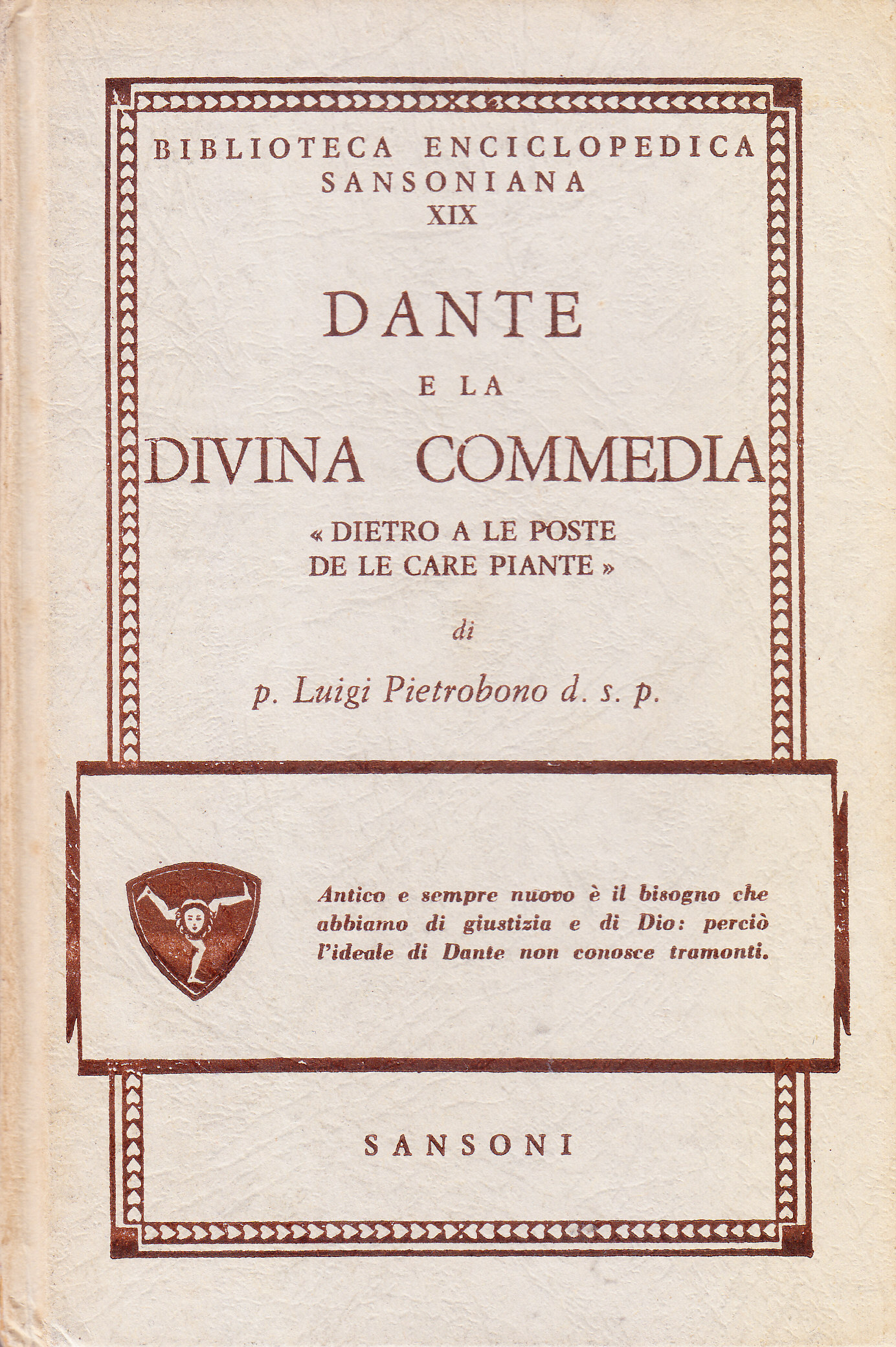 BIBLIOTECA ENCICLOPEDICA
SANSONIANA
XIX

DANTE
E LA
DIVINA COMMEDIA

« DIETRO A LE POSTE
DE LE CARE PIANTE »

di

p. Luigi Pietrobono d. s. p.

Antico e sempre nuovo è il bisogno che abbiamo di giustizia e di Dio: perciò l'ideale di Dante non conosce tramonti.

SANSONI